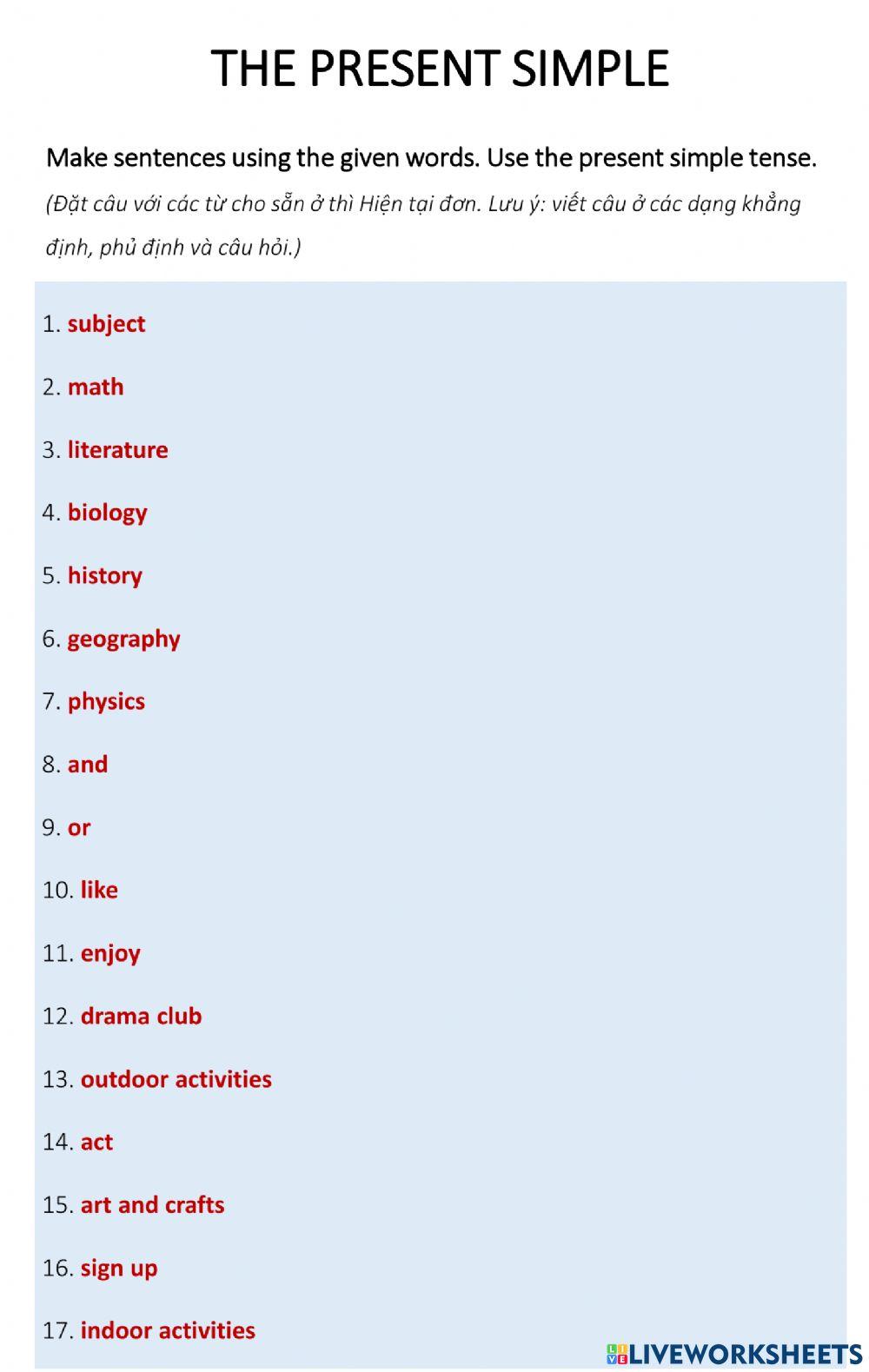 THE PRESENT SIMPLE

Make sentences using the given words. Use the present simple tense.

(Đặt câu với các từ cho sẵn ở thì Hiện tại đơn. Lưu ý: viết câu ở các dạng khẳng định, phủ định và câu hỏi.)

1. subject

2. math

3. literature

4. biology

5. history

6. geography

7. physics

8. and

9. or

10. like

11. enjoy

12. drama club

13. outdoor activities

14. act

15. art and crafts

16. sign up

17. indoor activities

LIVEWORKSHEETS